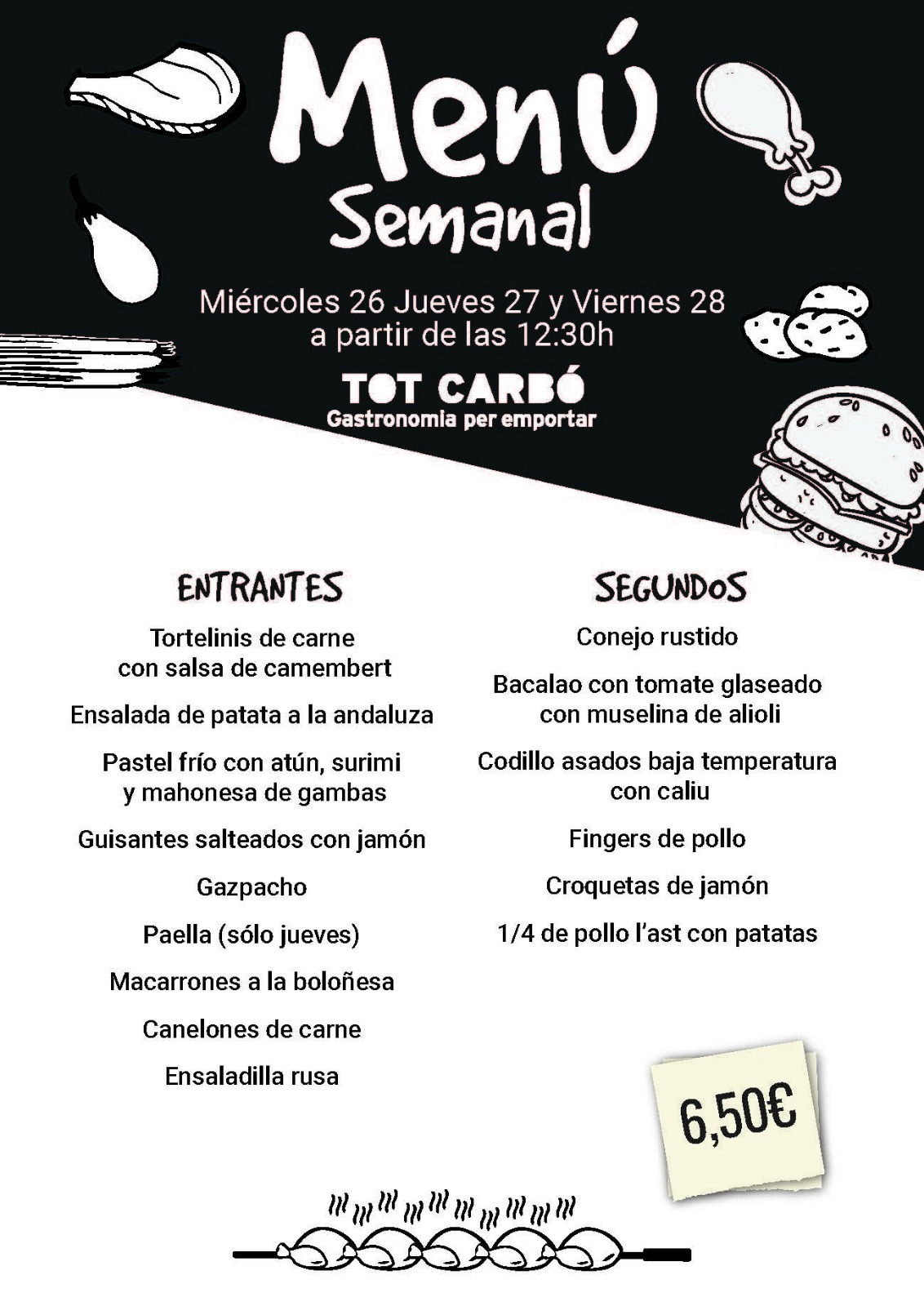 Menú
Semanal

Miércoles 26 Jueves 27 y Viernes 28
a partir de las 12:30h

TOT CARBÓ
Gastronomia per emportar

ENTRANTES

Tortelinis de carne con salsa de camembert

Ensalada de patata a la andaluza

Pastel frío con atún, surimi y mahonesa de gambas

Guisantes salteados con jamón

Gazpacho

Paella (sólo jueves)

Macarrones a la boloñesa

Canelones de carne

Ensaladilla rusa

SEGUNDOS

Conejo rustido

Bacalao con tomate glaseado con muselina de alioli

Codillo asados baja temperatura con caliu

Fingers de pollo

Croquetas de jamón

1/4 de pollo l'ast con patatas

6,50€